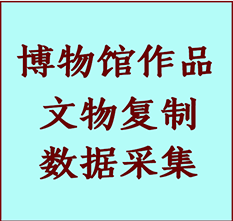 博物馆作品
文物复制
数据采集